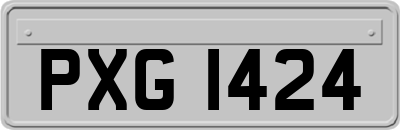 PXG 1424